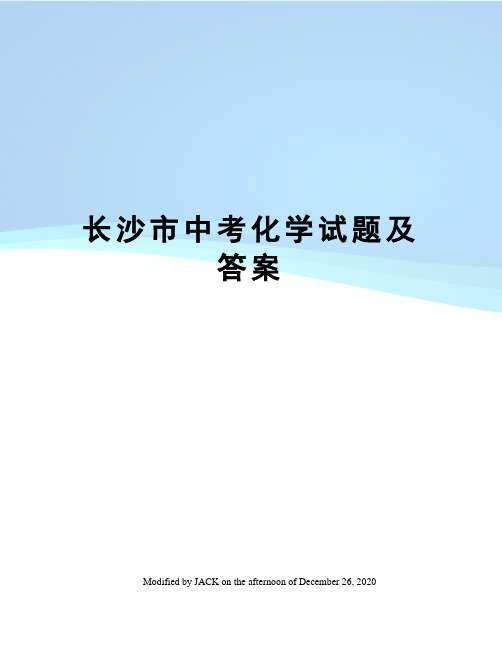 长沙市中考化学试题及答案

Modified by JACK on the afternoon of December 26, 2020